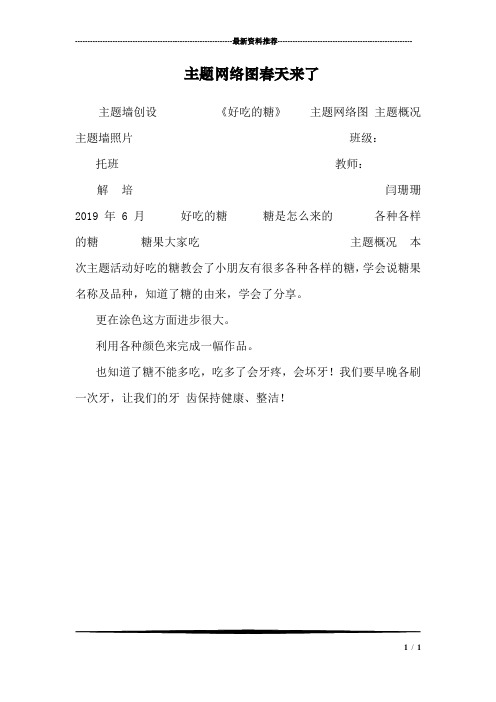 最新资料推荐

主题网络图春天来了

主题墙创设　《好吃的糖》　主题网络图 主题概况 主题墙照片　班级：

托班　教师：

解　培　闫珊珊

2019 年 6 月　好吃的糖　糖是怎么来的　各种各样的糖　糖果大家吃　主题概况　本次主题活动好吃的糖教会了小朋友有很多各种各样的糖，学会说糖果名称及品种，知道了糖的由来，学会了分享。

更在涂色这方面进步很大。

利用各种颜色来完成一幅作品。

也知道了糖不能多吃，吃多了会牙疼，会坏牙！我们要早晚各刷一次牙，让我们的牙 齿保持健康、整洁！

1 / 1